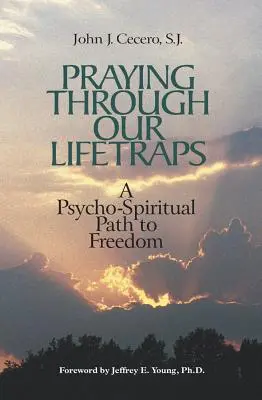 John J. Cecero, S.J.

PRAYING THROUGH OUR LIFETRAPS

A Psycho-Spiritual Path to Freedom

Foreword by Jeffrey E. Young, Ph.D.